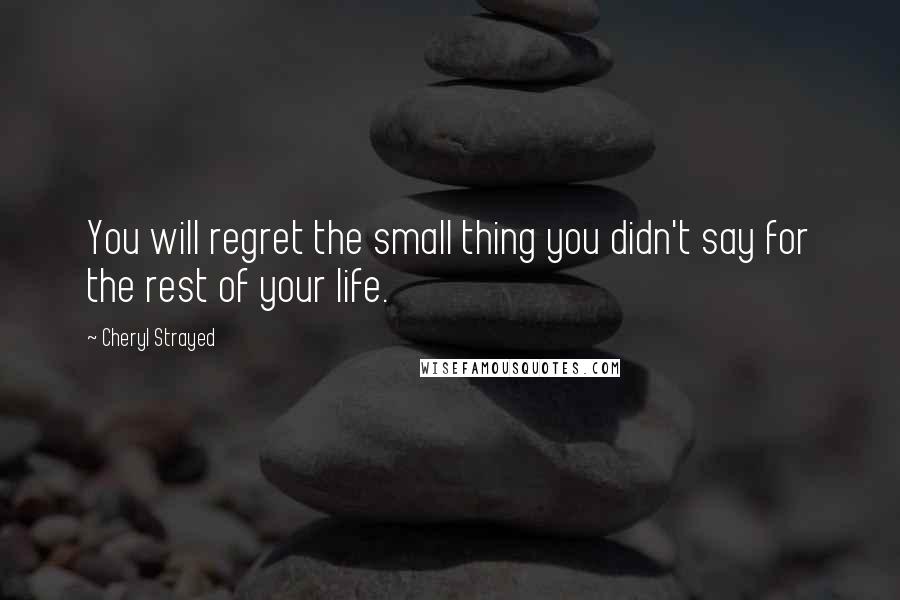 You will regret the small thing you didn't say for the rest of your life.

~ Cheryl Strayed

WISEFAMOUSQUOTES.COM